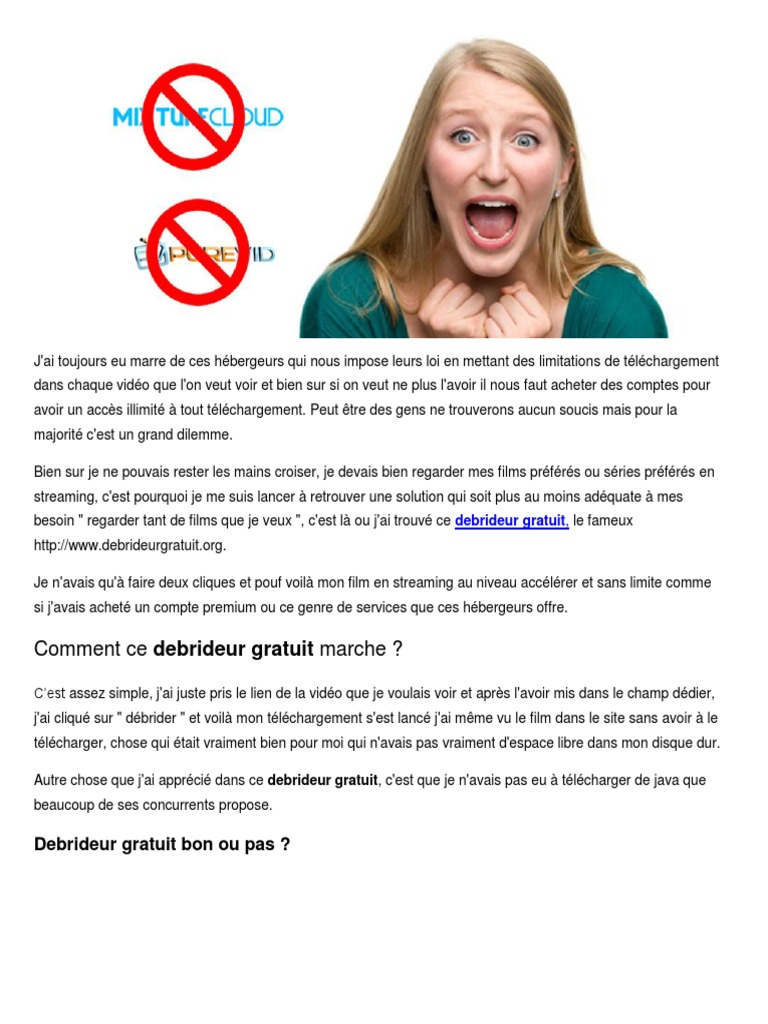 MIXTURECLOUD

PUREVID

J'ai toujours eu marre de ces hébergeurs qui nous impose leurs loi en mettant des limitations de téléchargement dans chaque vidéo que l'on veut voir et bien sur si on veut ne plus l'avoir il nous faut acheter des comptes pour avoir un accès illimité à tout téléchargement. Peut être des gens ne trouverons aucun soucis mais pour la majorité c'est un grand dilemme.

Bien sur je ne pouvais rester les mains croiser, je devais bien regarder mes films préférés ou séries préférés en streaming, c'est pourquoi je me suis lancer à retrouver une solution qui soit plus au moins adéquate à mes besoin " regarder tant de films que je veux ", c'est là ou j'ai trouvé ce debrideur gratuit, le fameux http://www.debrideurgratuit.org.

Je n'avais qu'à faire deux cliques et pouf voilà mon film en streaming au niveau accélérer et sans limite comme si j'avais acheté un compte premium ou ce genre de services que ces hébergeurs offre.

Comment ce debrideur gratuit marche ?

C'est assez simple, j'ai juste pris le lien de la vidéo que je voulais voir et après l'avoir mis dans le champ dédier, j'ai cliqué sur " débrider " et voilà mon téléchargement s'est lancé j'ai même vu le film dans le site sans avoir à le télécharger, chose qui était vraiment bien pour moi qui n'avais pas vraiment d'espace libre dans mon disque dur.

Autre chose que j'ai apprécié dans ce debrideur gratuit, c'est que je n'avais pas eu à télécharger de java que beaucoup de ses concurrents propose.

Debrideur gratuit bon ou pas ?